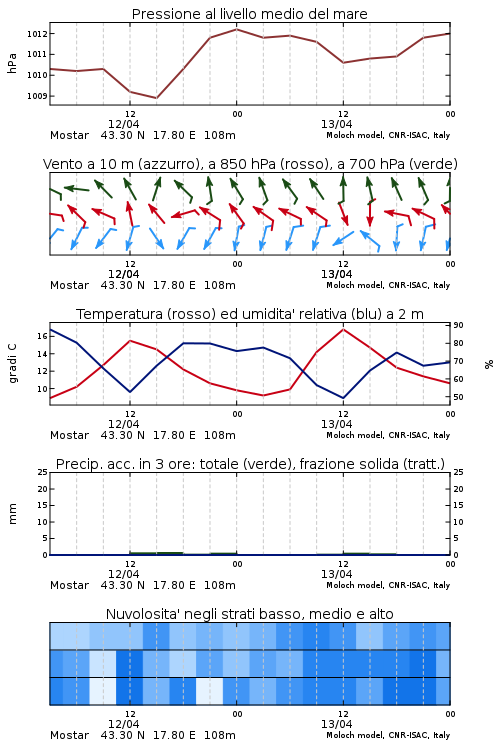 Pressione al livello medio del mare

hPa

1012
1011
1010
1009

12
12/04
00
12
13/04
00

Mostar 43.30 N 17.80 E 108m
Moloch model, CNR-ISAC, Italy

Vento a 10 m (azzurro), a 850 hPa (rosso), a 700 hPa (verde)

12
12/04
00
12
13/04
00

Mostar 43.30 N 17.80 E 108m
Moloch model, CNR-ISAC, Italy

Temperatura (rosso) ed umidita' relativa (blu) a 2 m

gradi C

16
14
12
10

90
80
70
60
50

%

12
12/04
00
12
13/04
00

Mostar 43.30 N 17.80 E 108m
Moloch model, CNR-ISAC, Italy

Precip. acc. in 3 ore: totale (verde), frazione solida (tratt.)

mm

25
20
15
10
5
0

25
20
15
10
5
0

12
12/04
00
12
13/04
00

Mostar 43.30 N 17.80 E 108m
Moloch model, CNR-ISAC, Italy

Nuvolosita' negli strati basso, medio e alto

12
12/04
00
12
13/04
00

Mostar 43.30 N 17.80 E 108m
Moloch model, CNR-ISAC, Italy